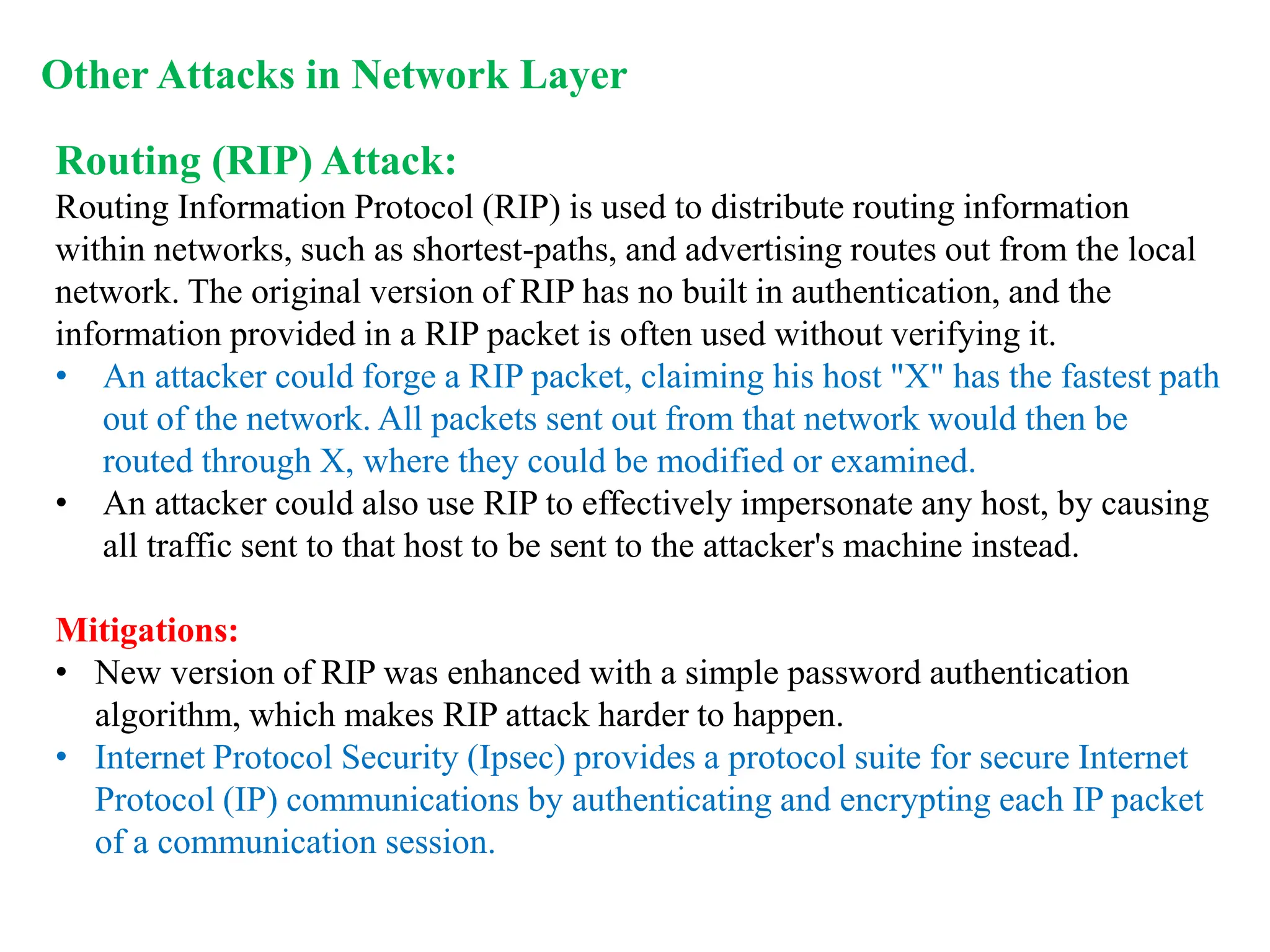 Other Attacks in Network Layer

Routing (RIP) Attack:
Routing Information Protocol (RIP) is used to distribute routing information within networks, such as shortest-paths, and advertising routes out from the local network. The original version of RIP has no built in authentication, and the information provided in a RIP packet is often used without verifying it.

• An attacker could forge a RIP packet, claiming his host "X" has the fastest path out of the network. All packets sent out from that network would then be routed through X, where they could be modified or examined.
• An attacker could also use RIP to effectively impersonate any host, by causing all traffic sent to that host to be sent to the attacker's machine instead.

Mitigations:
• New version of RIP was enhanced with a simple password authentication algorithm, which makes RIP attack harder to happen.
• Internet Protocol Security (Ipsec) provides a protocol suite for secure Internet Protocol (IP) communications by authenticating and encrypting each IP packet of a communication session.